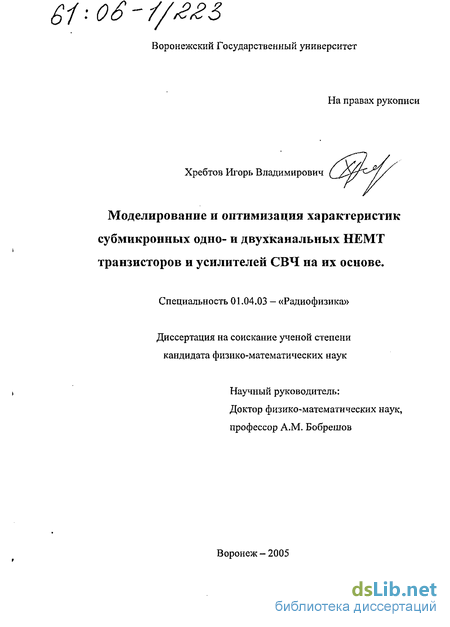 61:06-1/223

Воронежский Государственный университет

На правах рукописи

Хребтов Игорь Владимирович

Моделирование и оптимизация характеристик субмикронных одно- и двухканальных НЕМТ транзисторов и усилителей СВЧ на их основе.

Специальность 01.04.03 – «Радиофизика»

Диссертация на соискание ученой степени кандидата физико-математических наук

Научный руководитель:
Доктор физико-математических наук,
профессор А.М. Бобрешов

Воронеж – 2005

dsLib.net
библиотека диссертаций